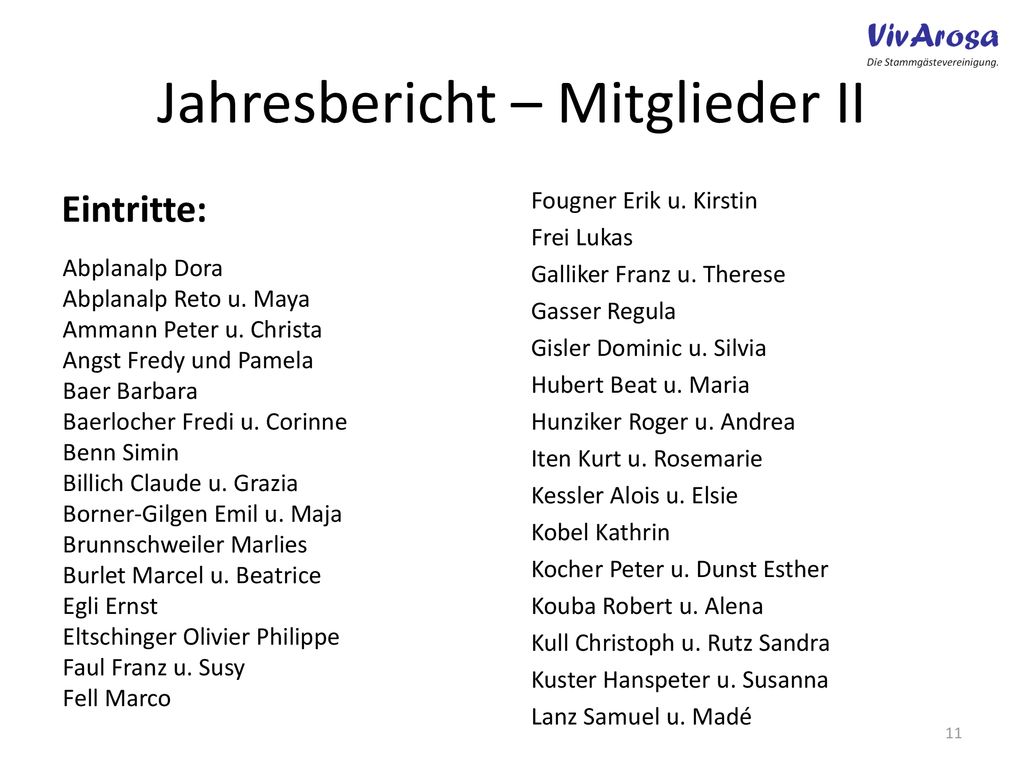 VivArosa
Die Stammgästevereinigung.

Jahresbericht – Mitglieder II

Eintritte:

Abplanalp Dora
Abplanalp Reto u. Maya
Ammann Peter u. Christa
Angst Fredy und Pamela
Baer Barbara
Baerlocher Fredi u. Corinne
Benn Simin
Billich Claude u. Grazia
Borner-Gilgen Emil u. Maja
Brunnschweiler Marlies
Burlet Marcel u. Beatrice
Egli Ernst
Eltschinger Olivier Philippe
Faul Franz u. Susy
Fell Marco

Fougner Erik u. Kirstin
Frei Lukas
Galliker Franz u. Therese
Gasser Regula
Gisler Dominic u. Silvia
Hubert Beat u. Maria
Hunziker Roger u. Andrea
Iten Kurt u. Rosemarie
Kessler Alois u. Elsie
Kobel Kathrin
Kocher Peter u. Dunst Esther
Kouba Robert u. Alena
Kull Christoph u. Rutz Sandra
Kuster Hanspeter u. Susanna
Lanz Samuel u. Madé

11